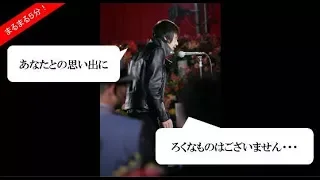 まるまる5分！

あなたとの思い出に

ろくなものはございません・・・